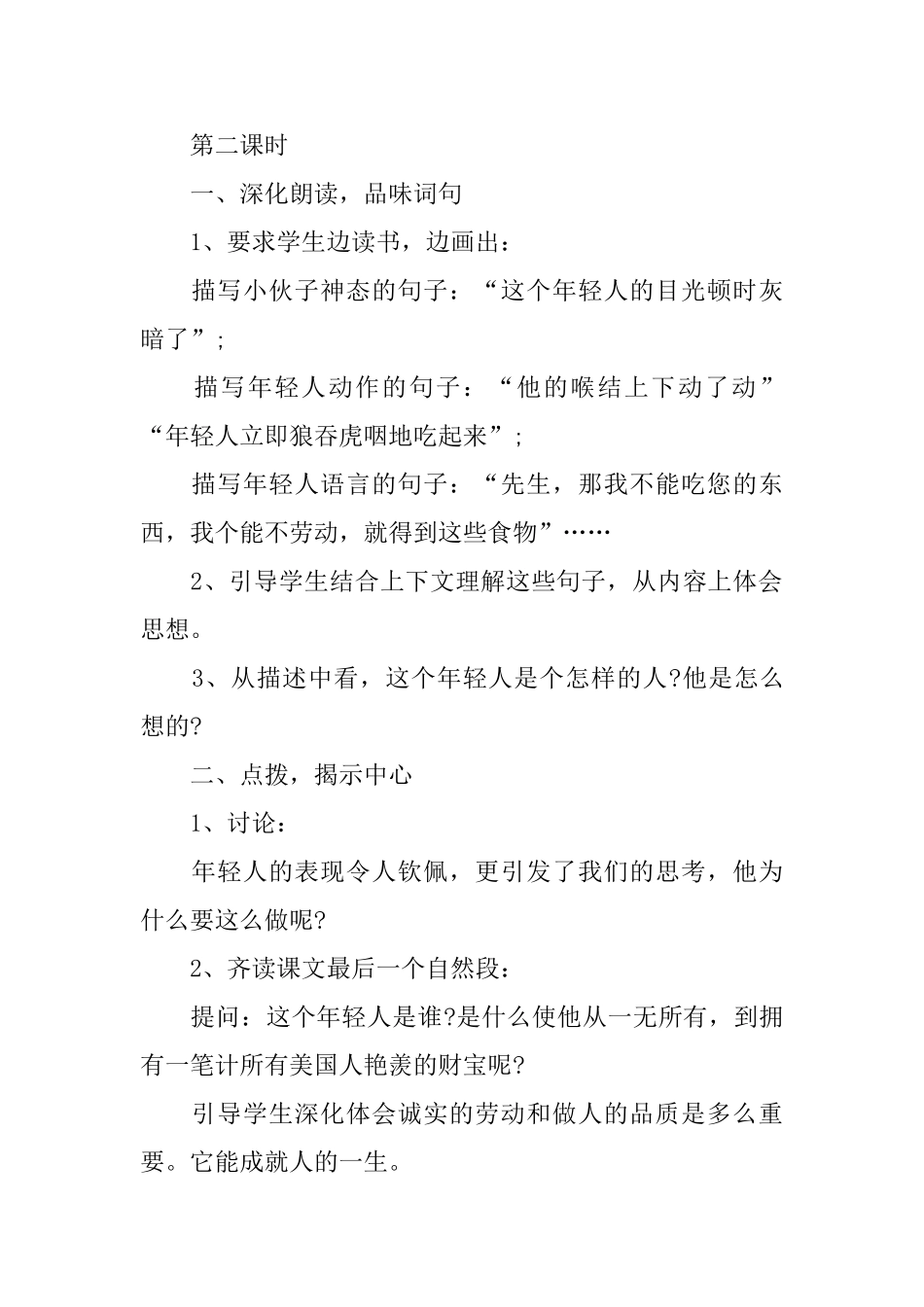 第二课时

一、深化朗读，品味词句

1、要求学生边读书，边画出：

描写小伙子神态的句子：“这个年轻人的目光顿时灰暗了”;

描写年轻人动作的句子：“他的喉结上下动了动”“年轻人立即狼吞虎咽地吃起来”;

描写年轻人语言的句子：“先生，那我不能吃您的东西，我个能不劳动，就得到这些食物”……

2、引导学生结合上下文理解这些句子，从内容上体会思想。

3、从描述中看，这个年轻人是个怎样的人?他是怎么想的?

二、点拨，揭示中心

1、讨论：

年轻人的表现令人钦佩，更引发了我们的思考，他为什么要这么做呢?

2、齐读课文最后一个自然段：

提问：这个年轻人是谁?是什么使他从一无所有，到拥有一笔计所有美国人艳羡的财宝呢?

引导学生深化体会诚实的劳动和做人的品质是多么重要。它能成就人的一生。